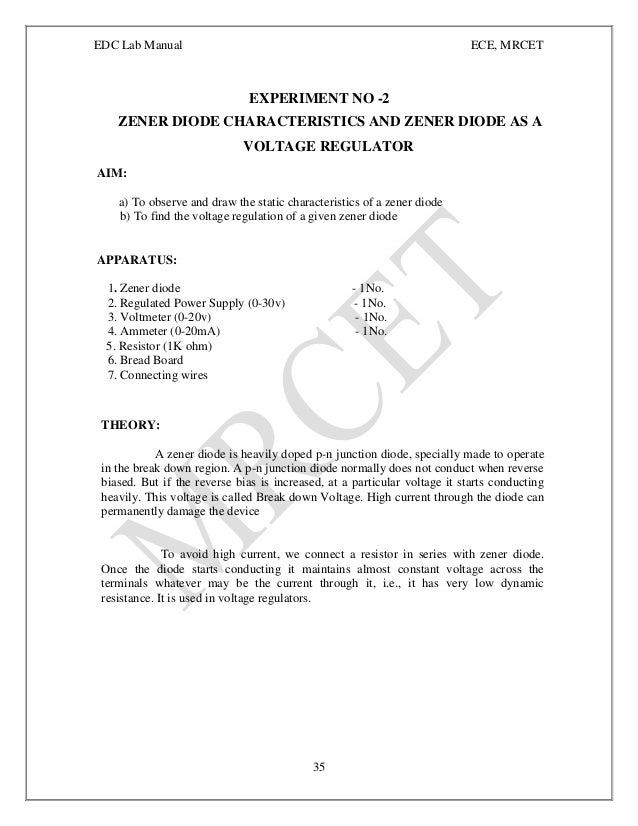 EDC Lab Manual ECE, MRCET

EXPERIMENT NO -2

ZENER DIODE CHARACTERISTICS AND ZENER DIODE AS A VOLTAGE REGULATOR

AIM:

a) To observe and draw the static characteristics of a zener diode
b) To find the voltage regulation of a given zener diode

APPARATUS:

1. Zener diode - 1No.
2. Regulated Power Supply (0-30v) - 1No.
3. Voltmeter (0-20v) - 1No.
4. Ammeter (0-20mA) - 1No.
5. Resistor (1K ohm)
6. Bread Board
7. Connecting wires

THEORY:

A zener diode is heavily doped p-n junction diode, specially made to operate in the break down region. A p-n junction diode normally does not conduct when reverse biased. But if the reverse bias is increased, at a particular voltage it starts conducting heavily. This voltage is called Break down Voltage. High current through the diode can permanently damage the device

To avoid high current, we connect a resistor in series with zener diode. Once the diode starts conducting it maintains almost constant voltage across the terminals whatever may be the current through it, i.e., it has very low dynamic resistance. It is used in voltage regulators.

MRCET

35